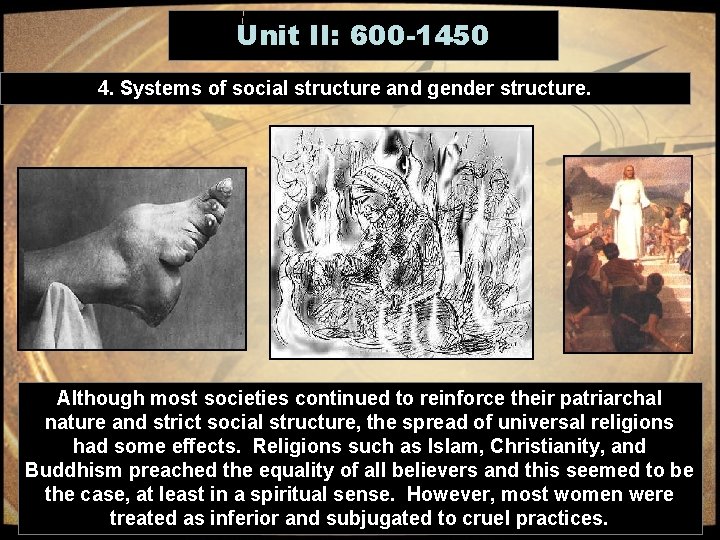 Unit II: 600-1450

4. Systems of social structure and gender structure.

Although most societies continued to reinforce their patriarchal nature and strict social structure, the spread of universal religions had some effects. Religions such as Islam, Christianity, and Buddhism preached the equality of all believers and this seemed to be the case, at least in a spiritual sense. However, most women were treated as inferior and subjugated to cruel practices.